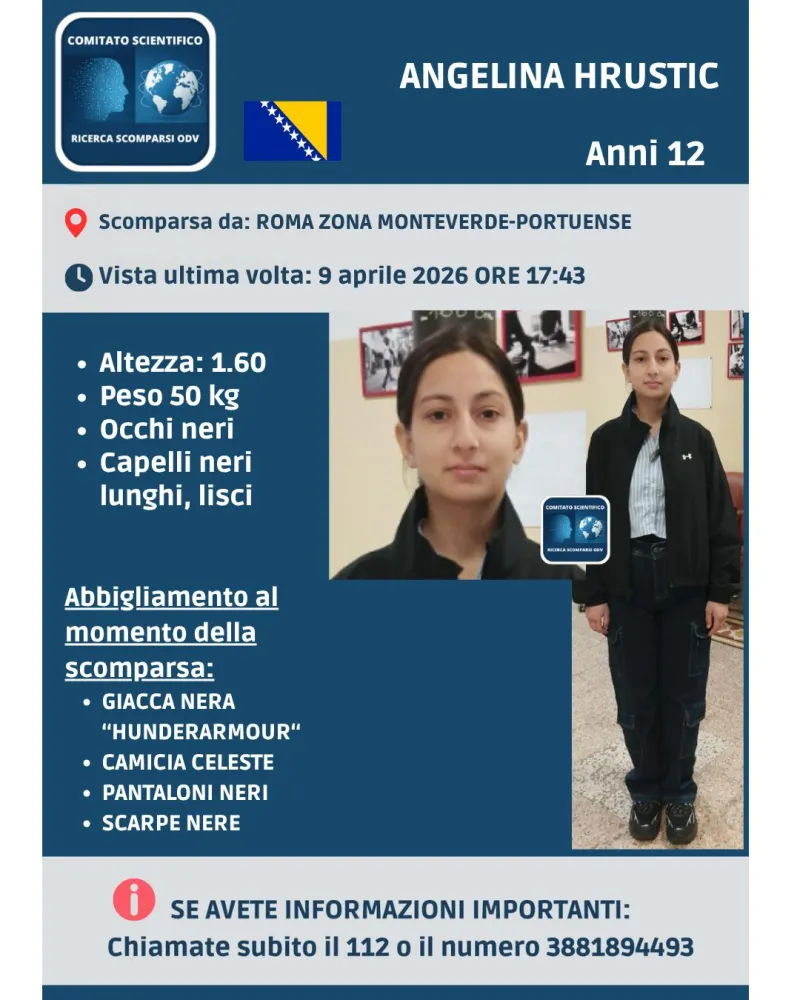 COMITATO SCIENTIFICO
RICERCA SCOMPARSI ODV

ANGELINA HRUSTIC

Anni 12

Scomparsa da: ROMA ZONA MONTEVERDE-PORTUENSE

Vista ultima volta: 9 aprile 2026 ORE 17:43

- Altezza: 1.60
- Peso 50 kg
- Occhi neri
- Capelli neri lunghi, lisci

COMITATO SCIENTIFICO
RICERCA SCOMPARSI ODV

Abbigliamento al momento della scomparsa:

- GIACCA NERA "HUNDERARMOUR"
- CAMICIA CELESTE
- PANTALONI NERI
- SCARPE NERE

SE AVETE INFORMAZIONI IMPORTANTI:
Chiamate subito il 112 o il numero 3881894493